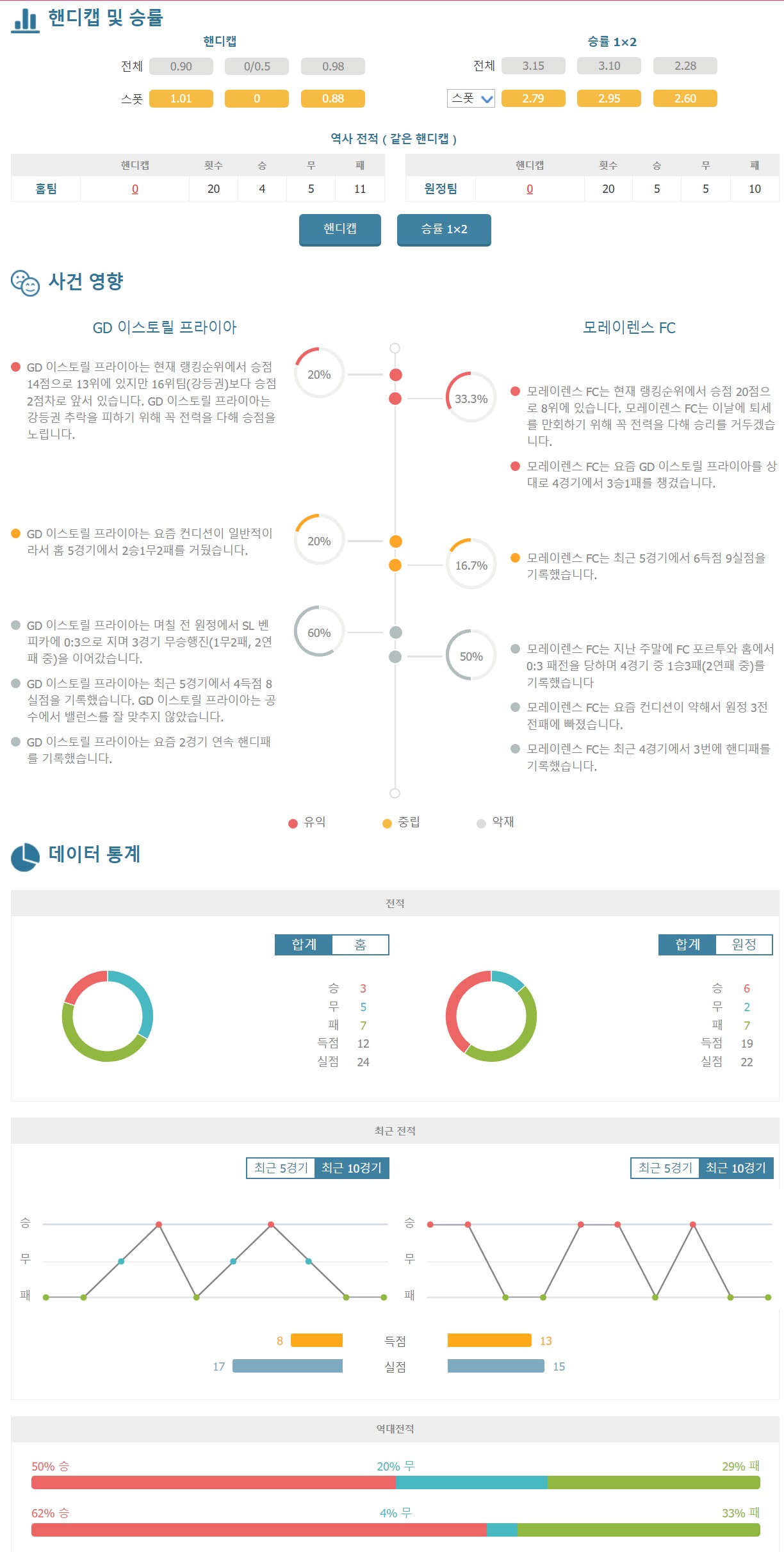 핸디캡 및 승률

핸디캡

전체 0.90 0/0.5 0.98

스폿 1.01 0 0.88

승률 1×2

전체 3.15 3.10 2.28

스폿 2.79 2.95 2.60

역사 전적 ( 같은 핸디캡 )

| | 핸디캡 | 횟수 | 승 | 무 | 패 |
|---|---|---|---|---|---|
| 홈팀 | 0 | 20 | 4 | 5 | 11 |

| | 핸디캡 | 횟수 | 승 | 무 | 패 |
|---|---|---|---|---|---|
| 원정팀 | 0 | 20 | 5 | 5 | 10 |

핸디캡 승률 1×2

사건 영향

GD 이스토릴 프라이아

GD 이스토릴 프라이아는 현재 랭킹순위에서 승점 14점으로 13위에 있지만 16위팀(강등권)보다 승점 2점차로 앞서 있습니다. GD 이스토릴 프라이아는 강등권 추락을 피하기 위해 꼭 전력을 다해 승점을 노립니다.

20%

GD 이스토릴 프라이아는 요즘 컨디션이 일반적이라서 홈 5경기에서 2승1무2패를 거뒀습니다.

20%

GD 이스토릴 프라이아는 며칠 전 원정에서 SL 벤피카에 0:3으로 지며 3경기 무승행진(1무2패, 2연패 중)을 이어갔습니다.

GD 이스토릴 프라이아는 최근 5경기에서 4득점 8실점을 기록했습니다. GD 이스토릴 프라이아는 공수에서 밸런스를 잘 맞추지 않았습니다.

GD 이스토릴 프라이아는 요즘 2경기 연속 핸디패를 기록했습니다.

60%

모레이렌스 FC

33.3%

모레이렌스 FC는 현재 랭킹순위에서 승점 20점으로 8위에 있습니다. 모레이렌스 FC는 이날에 퇴세를 만회하기 위해 꼭 전력을 다해 승리를 거두겠습니다.

모레이렌스 FC는 요즘 GD 이스토릴 프라이아를 상대로 4경기에서 3승1패를 챙겼습니다.

16.7%

모레이렌스 FC는 최근 5경기에서 6득점 9실점을 기록했습니다.

50%

모레이렌스 FC는 지난 주말에 FC 포르투와 홈에서 0:3 패전을 당하며 4경기 중 1승3패(2연패 중)를 기록했습니다

모레이렌스 FC는 요즘 컨디션이 약해서 원정 3전 전패에 빠졌습니다.

모레이렌스 FC는 최근 4경기에서 3번에 핸디패를 기록했습니다.

유익 중립 악재

데이터 통계

전적

합계 홈

승 3
무 5
패 7
득점 12
실점 24

합계 원정

승 6
무 2
패 7
득점 19
실점 22

최근 전적

최근 5경기 최근 10경기

승
무
패

최근 5경기 최근 10경기

승
무
패

8 득점 13

17 실점 15

역대전적

50% 승 20% 무 29% 패

62% 승 4% 무 33% 패